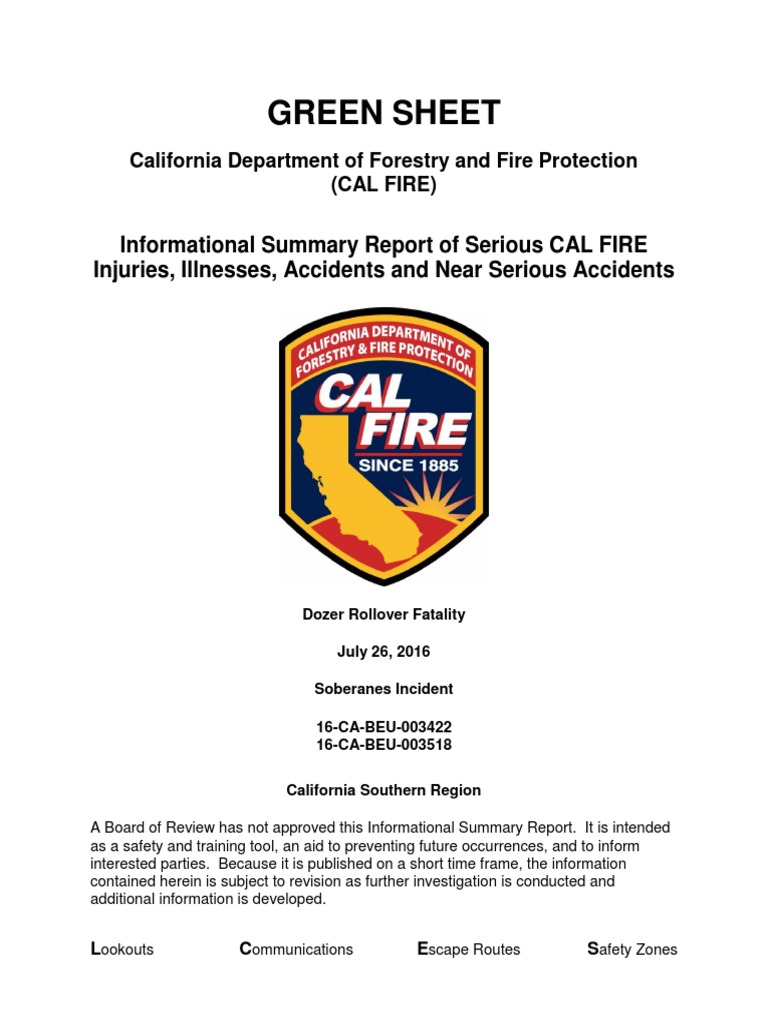 GREEN SHEET

California Department of Forestry and Fire Protection
(CAL FIRE)

Informational Summary Report of Serious CAL FIRE Injuries, Illnesses, Accidents and Near Serious Accidents

CALIFORNIA DEPARTMENT OF FORESTRY & FIRE PROTECTION

CAL FIRE

SINCE 1885

Dozer Rollover Fatality

July 26, 2016

Soberanes Incident

16-CA-BEU-003422
16-CA-BEU-003518

California Southern Region

A Board of Review has not approved this Informational Summary Report. It is intended as a safety and training tool, an aid to preventing future occurrences, and to inform interested parties. Because it is published on a short time frame, the information contained herein is subject to revision as further investigation is conducted and additional information is developed.

Lookouts Communications Escape Routes Safety Zones